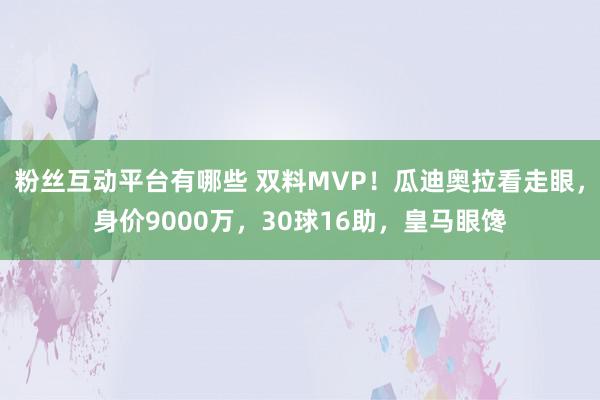 粉丝互动平台有哪些 双料MVP！瓜迪奥拉看走眼，身价9000万，30球16助，皇马眼馋